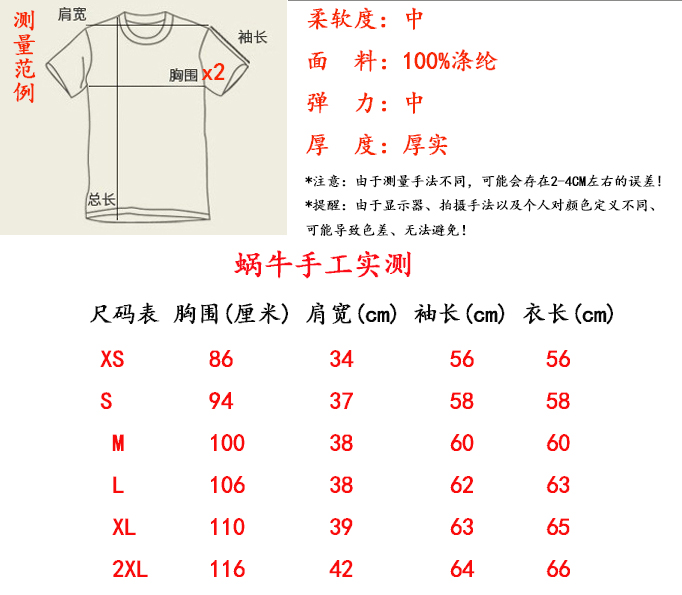 测量范例

肩宽

袖长

胸围 x2

总长

柔软度：中

面 料：100%涤纶

弹 力：中

厚 度：厚实

*注意：由于测量手法不同，可能会存在2-4CM左右的误差！

*提醒：由于显示器、拍摄手法以及个人对颜色定义不同、可能导致色差、无法避免！

蜗牛手工实测

| 尺码表 | 胸围(厘米) | 肩宽(cm) | 袖长(cm) | 衣长(cm) |
|---|---|---|---|---|
| XS | 86 | 34 | 56 | 56 |
| S | 94 | 37 | 58 | 58 |
| M | 100 | 38 | 60 | 60 |
| L | 106 | 38 | 62 | 63 |
| XL | 110 | 39 | 63 | 65 |
| 2XL | 116 | 42 | 64 | 66 |